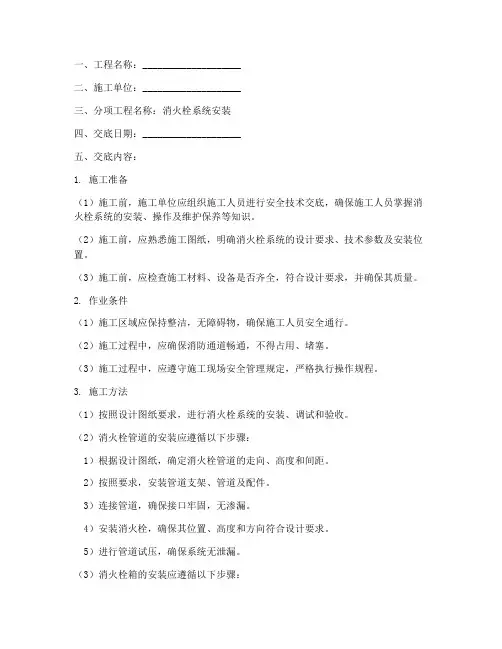 一、工程名称：____________________

二、施工单位：____________________

三、分项工程名称：消火栓系统安装

四、交底日期：____________________

五、交底内容：

1. 施工准备

（1）施工前，施工单位应组织施工人员进行安全技术交底，确保施工人员掌握消火栓系统的安装、操作及维护保养等知识。

（2）施工前，应熟悉施工图纸，明确消火栓系统的设计要求、技术参数及安装位置。

（3）施工前，应检查施工材料、设备是否齐全，符合设计要求，并确保其质量。

2. 作业条件

（1）施工区域应保持整洁，无障碍物，确保施工人员安全通行。

（2）施工过程中，应确保消防通道畅通，不得占用、堵塞。

（3）施工过程中，应遵守施工现场安全管理规定，严格执行操作规程。

3. 施工方法

（1）按照设计图纸要求，进行消火栓系统的安装、调试和验收。

（2）消火栓管道的安装应遵循以下步骤：

1）根据设计图纸，确定消火栓管道的走向、高度和间距。

2）按照要求，安装管道支架、管道及配件。

3）连接管道，确保接口牢固，无渗漏。

4）安装消火栓，确保其位置、高度和方向符合设计要求。

5）进行管道试压，确保系统无泄漏。

（3）消火栓箱的安装应遵循以下步骤：